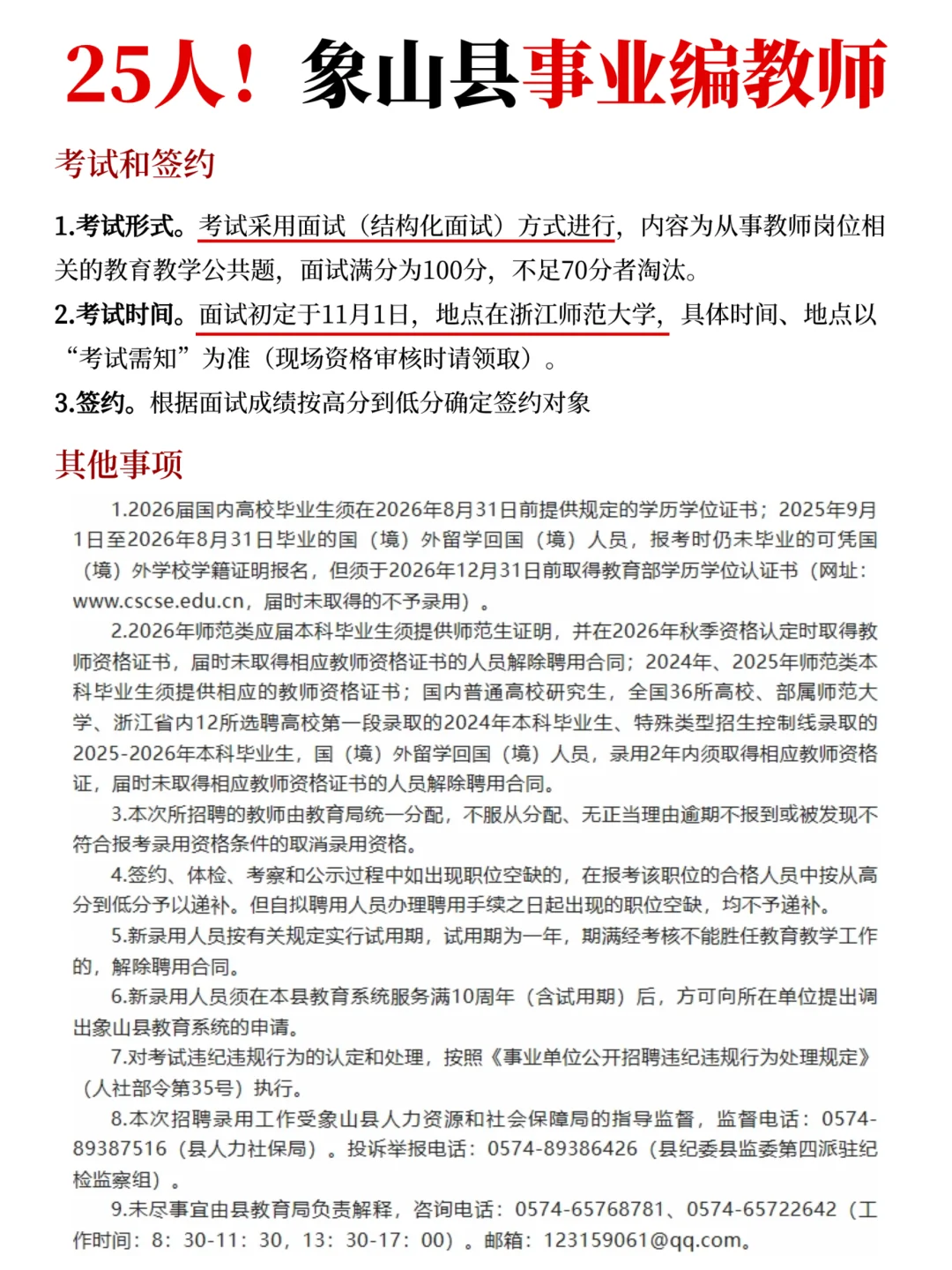 25人！象山县事业编教师

考试和签约

1.考试形式。考试采用面试（结构化面试）方式进行，内容为从事教师岗位相关的教育教学公共题，面试满分为100分，不足70分者淘汰。

2.考试时间。面试初定于11月1日，地点在浙江师范大学，具体时间、地点以“考试需知”为准（现场资格审核时请领取）。

3.签约。根据面试成绩按高分到低分确定签约对象

其他事项

1.2026届国内高校毕业生须在2026年8月31日前提供规定的学历学位证书；2025年9月1日至2026年8月31日毕业的国（境）外留学回国（境）人员，报考时仍未毕业的可凭国（境）外学校学籍证明报名，但须于2026年12月31日前取得教育部学历学位认证书（网址：www.cscse.edu.cn，届时未取得的不予录用）。

2.2026年师范类应届本科毕业生须提供师范生证明，并在2026年秋季资格认定时取得教师资格证书，届时未取得相应教师资格证书的人员解除聘用合同；2024年、2025年师范类本科毕业生须提供相应的教师资格证书；国内普通高校研究生，全国36所高校、部属师范大学、浙江省内12所选聘高校第一段录取的2024年本科毕业生、特殊类型招生控制线录取的2025-2026年本科毕业生，国（境）外留学回国（境）人员，录用2年内须取得相应教师资格证，届时未取得相应教师资格证书的人员解除聘用合同。

3.本次所招聘的教师由教育局统一分配，不服从分配、无正当理由逾期不报到或被发现不符合报考录用资格条件的取消录用资格。

4.签约、体检、考察和公示过程中如出现职位空缺的，在报考该职位的合格人员中按从高分到低分予以递补。但自拟聘用人员办理聘用手续之日起出现的职位空缺，均不予递补。

5.新录用人员按有关规定实行试用期，试用期为一年，期满经考核不能胜任教育教学工作的，解除聘用合同。

6.新录用人员须在本县教育系统服务满10周年（含试用期）后，方可向所在单位提出调出象山县教育系统的申请。

7.对考试违纪违规行为的认定和处理，按照《事业单位公开招聘违纪违规行为处理规定》（人社部令第35号）执行。

8.本次招聘录用工作受象山县人力资源和社会保障局的指导监督，监督电话：0574-89387516（县人力社保局）。投诉举报电话：0574-89386426（县纪委县监委第四派驻纪检监察组）。

9.未尽事宜由县教育局负责解释，咨询电话：0574-65768781、0574-65722642（工作时间：8：30-11：30，13：30-17：00）。邮箱：123159061@qq.com。